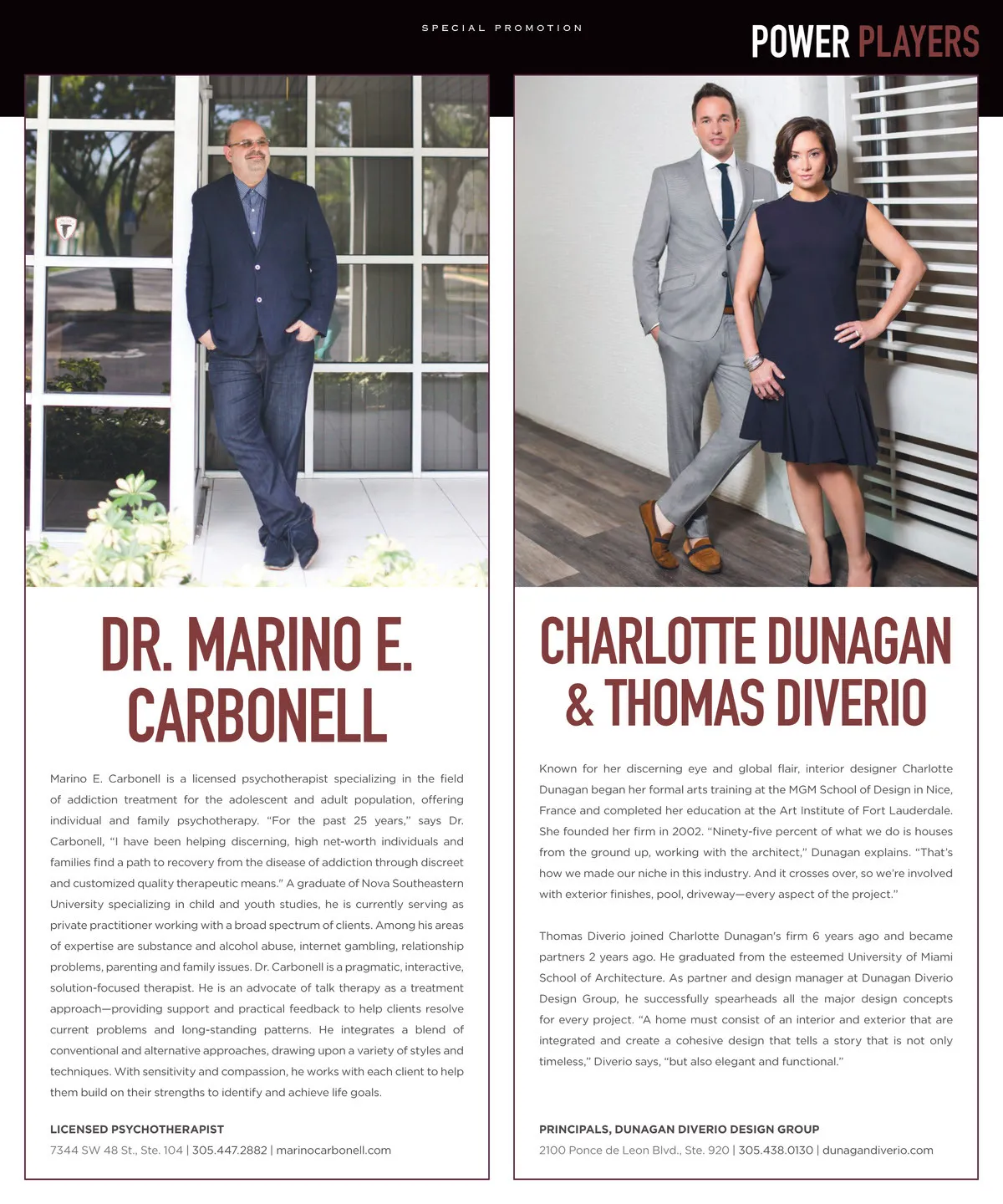 SPECIAL PROMOTION

POWER PLAYERS

DR. MARINO E. CARBONELL

Marino E. Carbonell is a licensed psychotherapist specializing in the field of addiction treatment for the adolescent and adult population, offering individual and family psychotherapy. "For the past 25 years," says Dr. Carbonell, "I have been helping discerning, high net-worth individuals and families find a path to recovery from the disease of addiction through discreet and customized quality therapeutic means." A graduate of Nova Southeastern University specializing in child and youth studies, he is currently serving as private practitioner working with a broad spectrum of clients. Among his areas of expertise are substance and alcohol abuse, internet gambling, relationship problems, parenting and family issues. Dr. Carbonell is a pragmatic, interactive, solution-focused therapist. He is an advocate of talk therapy as a treatment approach—providing support and practical feedback to help clients resolve current problems and long-standing patterns. He integrates a blend of conventional and alternative approaches, drawing upon a variety of styles and techniques. With sensitivity and compassion, he works with each client to help them build on their strengths to identify and achieve life goals.

LICENSED PSYCHOTHERAPIST
7344 SW 48 St., Ste. 104 | 305.447.2882 | marinocarbonell.com

CHARLOTTE DUNAGAN & THOMAS DIVERIO

Known for her discerning eye and global flair, interior designer Charlotte Dunagan began her formal arts training at the MGM School of Design in Nice, France and completed her education at the Art Institute of Fort Lauderdale. She founded her firm in 2002. "Ninety-five percent of what we do is houses from the ground up, working with the architect," Dunagan explains. "That's how we made our niche in this industry. And it crosses over, so we're involved with exterior finishes, pool, driveway—every aspect of the project."

Thomas Diverio joined Charlotte Dunagan's firm 6 years ago and became partners 2 years ago. He graduated from the esteemed University of Miami School of Architecture. As partner and design manager at Dunagan Diverio Design Group, he successfully spearheads all the major design concepts for every project. "A home must consist of an interior and exterior that are integrated and create a cohesive design that tells a story that is not only timeless," Diverio says, "but also elegant and functional."

PRINCIPALS, DUNAGAN DIVERIO DESIGN GROUP
2100 Ponce de Leon Blvd., Ste. 920 | 305.438.0130 | dunagandiverio.com